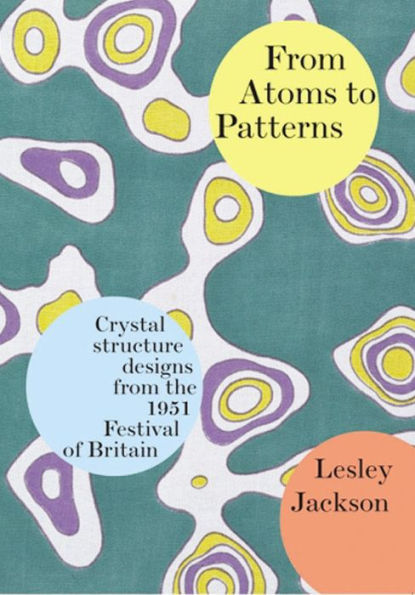 From Atoms to Patterns

Crystal structure designs from the 1951 Festival of Britain

Lesley Jackson